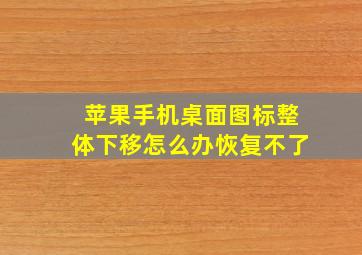 苹果手机桌面图标整体下移怎么办恢复不了